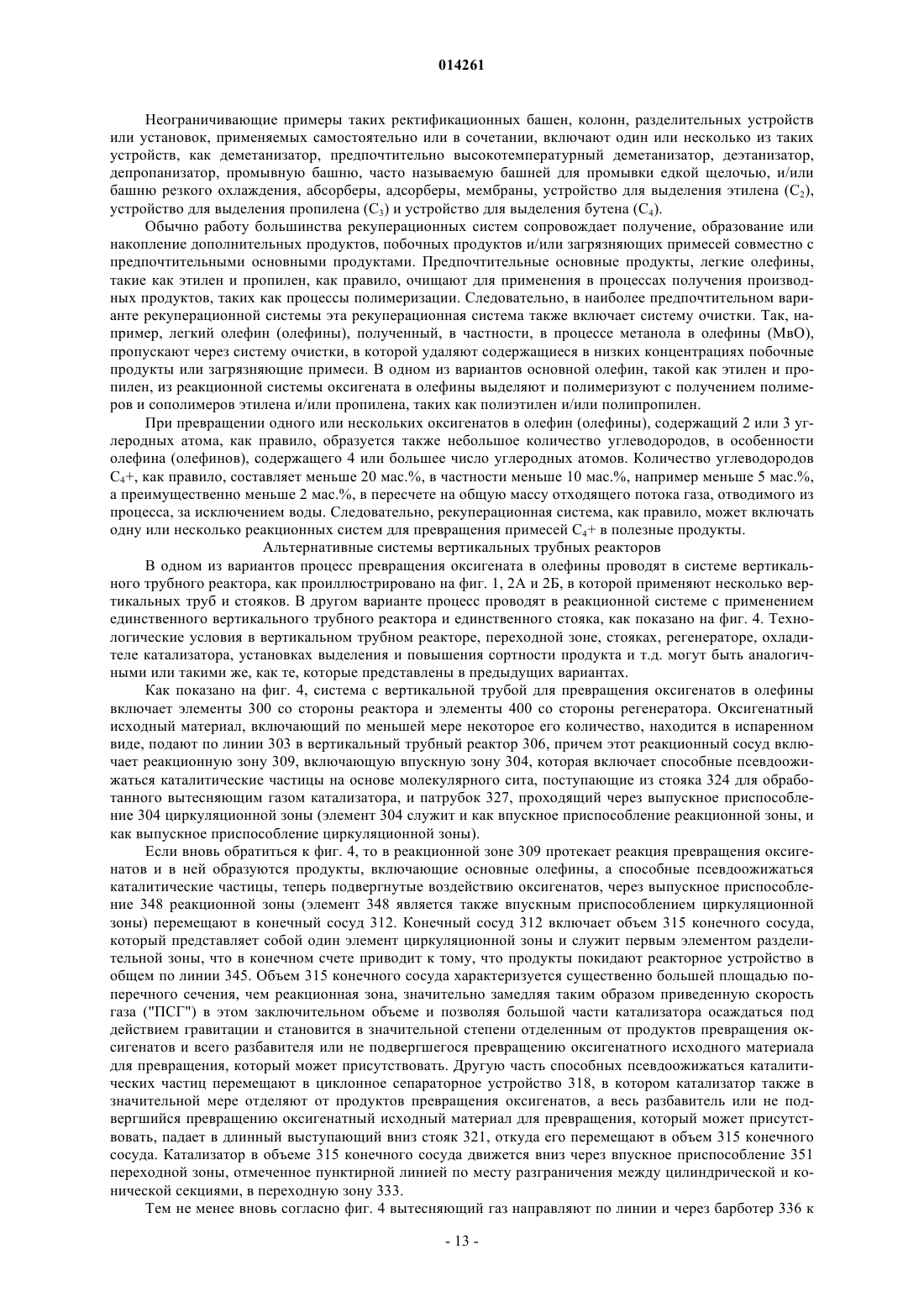 014261

Неограничивающие примеры таких ректификационных башен, колонн, разделительных устройств или установок, применяемых самостоятельно или в сочетании, включают один или несколько из таких устройств, как деметанизатор, предпочтительно высокотемпературный деметанизатор, деэтанизатор, депропанизатор, промывную башню, часто называемую башней для промывки едкой щелочью, и/или башню резкого охлаждения, абсорберы, адсорберы, мембраны, устройство для выделения этилена ($C_2$), устройство для выделения пропилена ($C_3$) и устройство для выделения бутена ($C_4$).

Обычно работу большинства рекуперационных систем сопровождает получение, образование или накопление дополнительных продуктов, побочных продуктов и/или загрязняющих примесей совместно с предпочтительными основными продуктами. Предпочтительные основные продукты, легкие олефины, такие как этилен и пропилен, как правило, очищают для применения в процессах получения производных продуктов, таких как процессы полимеризации. Следовательно, в наиболее предпочтительном варианте рекуперационной системы эта рекуперационная система также включает систему очистки. Так, например, легкий олефин (олефины), полученный, в частности, в процессе метанола в олефины (МвО), пропускают через систему очистки, в которой удаляют содержащиеся в низких концентрациях побочные продукты или загрязняющие примеси. В одном из вариантов основной олефин, такой как этилен и пропилен, из реакционной системы оксигената в олефины выделяют и полимеризуют с получением полимеров и сополимеров этилена и/или пропилена, таких как полиэтилен и/или полипропилен.

При превращении одного или нескольких оксигенатов в олефин (олефины), содержащий 2 или 3 углеродных атома, как правило, образуется также небольшое количество углеводородов, в особенности олефина (олефинов), содержащего 4 или большее число углеродных атомов. Количество углеводородов $C_4$+, как правило, составляет меньше 20 мас.%, в частности меньше 10 мас.%, например меньше 5 мас.%, а преимущественно меньше 2 мас.%, в пересчете на общую массу отходящего потока газа, отводимого из процесса, за исключением воды. Следовательно, рекуперационная система, как правило, может включать одну или несколько реакционных систем для превращения примесей $C_4$+ в полезные продукты.

Альтернативные системы вертикальных трубных реакторов

В одном из вариантов процесс превращения оксигената в олефины проводят в системе вертикального трубного реактора, как проиллюстрировано на фиг. 1, 2А и 2Б, в которой применяют несколько вертикальных труб и стояков. В другом варианте процесс проводят в реакционной системе с применением единственного вертикального трубного реактора и единственного стояка, как показано на фиг. 4. Технологические условия в вертикальном трубном реакторе, переходной зоне, стояках, регенераторе, охладителе катализатора, установках выделения и повышения сортности продукта и т.д. могут быть аналогичными или такими же, как те, которые представлены в предыдущих вариантах.

Как показано на фиг. 4, система с вертикальной трубой для превращения оксигенатов в олефины включает элементы 300 со стороны реактора и элементы 400 со стороны регенератора. Оксигенатный исходный материал, включающий по меньшей мере некоторое его количество, находится в испаренном виде, подают по линии 303 в вертикальный трубный реактор 306, причем этот реакционный сосуд включает реакционную зону 309, включающую впускную зону 304, которая включает способные псевдоожижаться каталитические частицы на основе молекулярного сита, поступающие из стояка 324 для обработанного вытесняющим газом катализатора, и патрубок 327, проходящий через выпускное приспособление 304 циркуляционной зоны (элемент 304 служит и как впускное приспособление реакционной зоны, и как выпускное приспособление циркуляционной зоны).

Если вновь обратиться к фиг. 4, то в реакционной зоне 309 протекает реакция превращения оксигенатов и в ней образуются продукты, включающие основные олефины, а способные псевдоожижаться каталитические частицы, теперь подвергнутые воздействию оксигенатов, через выпускное приспособление 348 реакционной зоны (элемент 348 является также впускным приспособлением циркуляционной зоны) перемещают в конечный сосуд 312. Конечный сосуд 312 включает объем 315 конечного сосуда, который представляет собой один элемент циркуляционной зоны и служит первым элементом разделительной зоны, что в конечном счете приводит к тому, что продукты покидают реакторное устройство в общем по линии 345. Объем 315 конечного сосуда характеризуется существенно большей площадью поперечного сечения, чем реакционная зона, значительно замедляя таким образом приведенную скорость газа ("ПСГ") в этом заключительном объеме и позволяя большой части катализатора осаждаться под действием гравитации и становится в значительной степени отделенным от продуктов превращения оксигенатов и всего разбавителя или не подвергшегося превращению оксигенатного исходного материала для превращения, который может присутствовать. Другую часть способных псевдоожижаться каталитических частиц перемещают в циклонное сепараторное устройство 318, в котором катализатор также в значительной мере отделяют от продуктов превращения оксигенатов, а весь разбавитель или не подвергшийся превращению оксигенатный исходный материал для превращения, который может присутствовать, падает в длинный выступающий вниз стояк 321, откуда его перемещают в объем 315 конечного сосуда. Катализатор в объеме 315 конечного сосуда движется вниз через впускное приспособление 351 переходной зоны, отмеченное пунктирной линией по месту разграничения между цилиндрической и конической секциями, в переходную зону 333.

Тем не менее вновь согласно фиг. 4 вытесняющий газ направляют по линии и через барботер 336 к

- 13 -